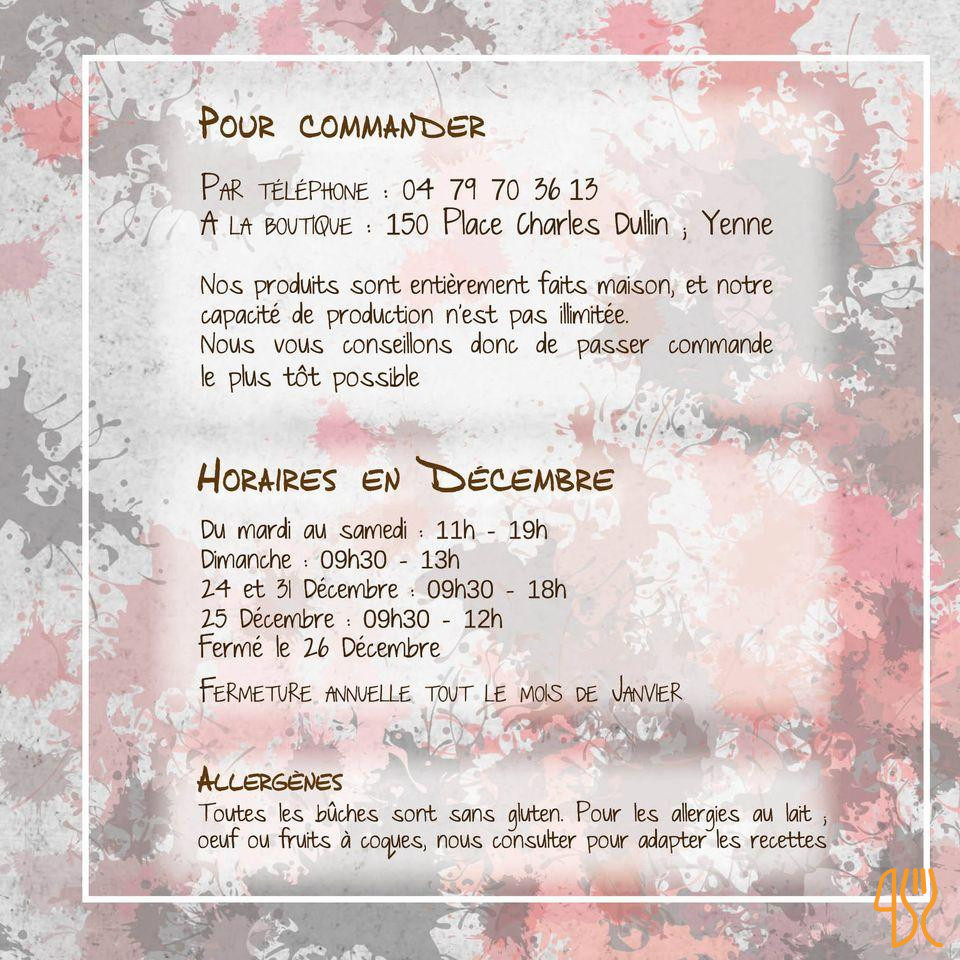 Pour commander

Par téléphone : 04 79 70 36 13
A la boutique : 150 Place Charles Dullin ; Yenne

Nos produits sont entièrement faits maison, et notre capacité de production n'est pas illimitée.
Nous vous conseillons donc de passer commande le plus tôt possible

Horaires en Décembre

Du mardi au samedi : 11h - 19h
Dimanche : 09h30 - 13h
24 et 31 Décembre : 09h30 - 18h
25 Décembre : 09h30 - 12h
Fermé le 26 Décembre

Fermeture annuelle tout le mois de Janvier

Allergènes
Toutes les bûches sont sans gluten. Pour les allergies au lait ; oeuf ou fruits à coques, nous consulter pour adapter les recettes